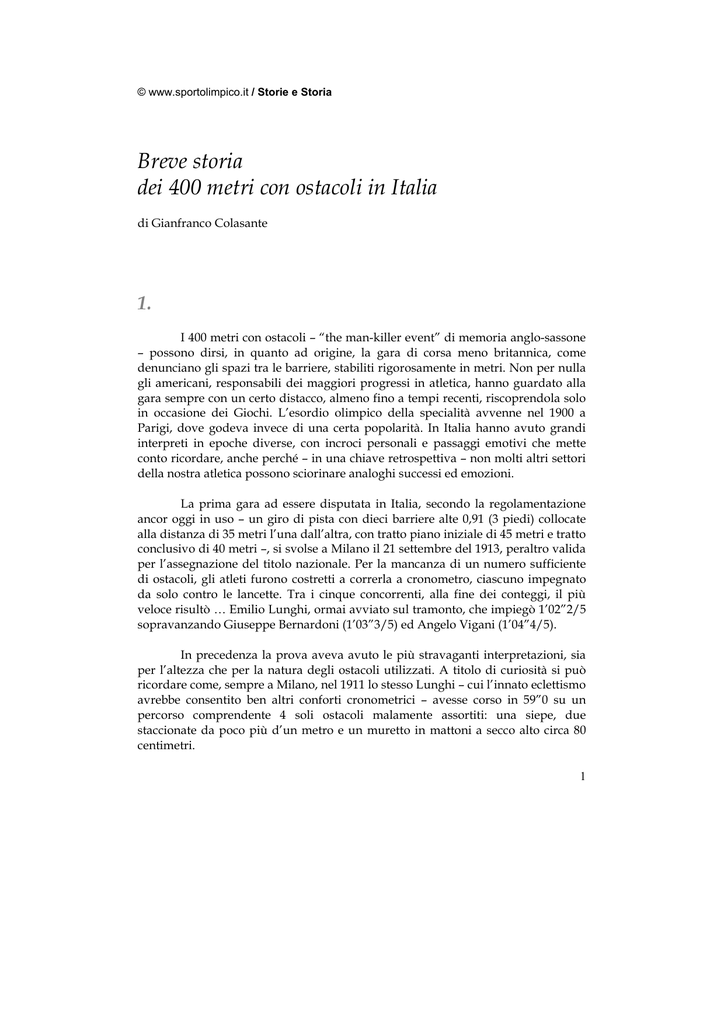 © www.sportolimpico.it / Storie e Storia

Breve storia
dei 400 metri con ostacoli in Italia

di Gianfranco Colasante

1.

I 400 metri con ostacoli – “the man-killer event” di memoria anglo-sassone – possono dirsi, in quanto ad origine, la gara di corsa meno britannica, come denunciano gli spazi tra le barriere, stabiliti rigorosamente in metri. Non per nulla gli americani, responsabili dei maggiori progressi in atletica, hanno guardato alla gara sempre con un certo distacco, almeno fino a tempi recenti, riscoprendola solo in occasione dei Giochi. L’esordio olimpico della specialità avvenne nel 1900 a Parigi, dove godeva invece di una certa popolarità. In Italia hanno avuto grandi interpreti in epoche diverse, con incroci personali e passaggi emotivi che mette conto ricordare, anche perché – in una chiave retrospettiva – non molti altri settori della nostra atletica possono sciorinare analoghi successi ed emozioni.

La prima gara ad essere disputata in Italia, secondo la regolamentazione ancor oggi in uso – un giro di pista con dieci barriere alte 0,91 (3 piedi) collocate alla distanza di 35 metri l’una dall’altra, con tratto piano iniziale di 45 metri e tratto conclusivo di 40 metri –, si svolse a Milano il 21 settembre del 1913, peraltro valida per l’assegnazione del titolo nazionale. Per la mancanza di un numero sufficiente di ostacoli, gli atleti furono costretti a correrla a cronometro, ciascuno impegnato da solo contro le lancette. Tra i cinque concorrenti, alla fine dei conteggi, il più veloce risultò … Emilio Lunghi, ormai avviato sul tramonto, che impiegò 1’02”2/5 sopravanzando Giuseppe Bernardoni (1’03”3/5) ed Angelo Vigani (1’04”4/5).

In precedenza la prova aveva avuto le più stravaganti interpretazioni, sia per l’altezza che per la natura degli ostacoli utilizzati. A titolo di curiosità si può ricordare come, sempre a Milano, nel 1911 lo stesso Lunghi – cui l’innato eclettismo avrebbe consentito ben altri conforti cronometrici – avesse corso in 59”0 su un percorso comprendente 4 soli ostacoli malamente assortiti: una siepe, due staccionate da poco più d’un metro e un muretto in mattoni a secco alto circa 80 centimetri.

1